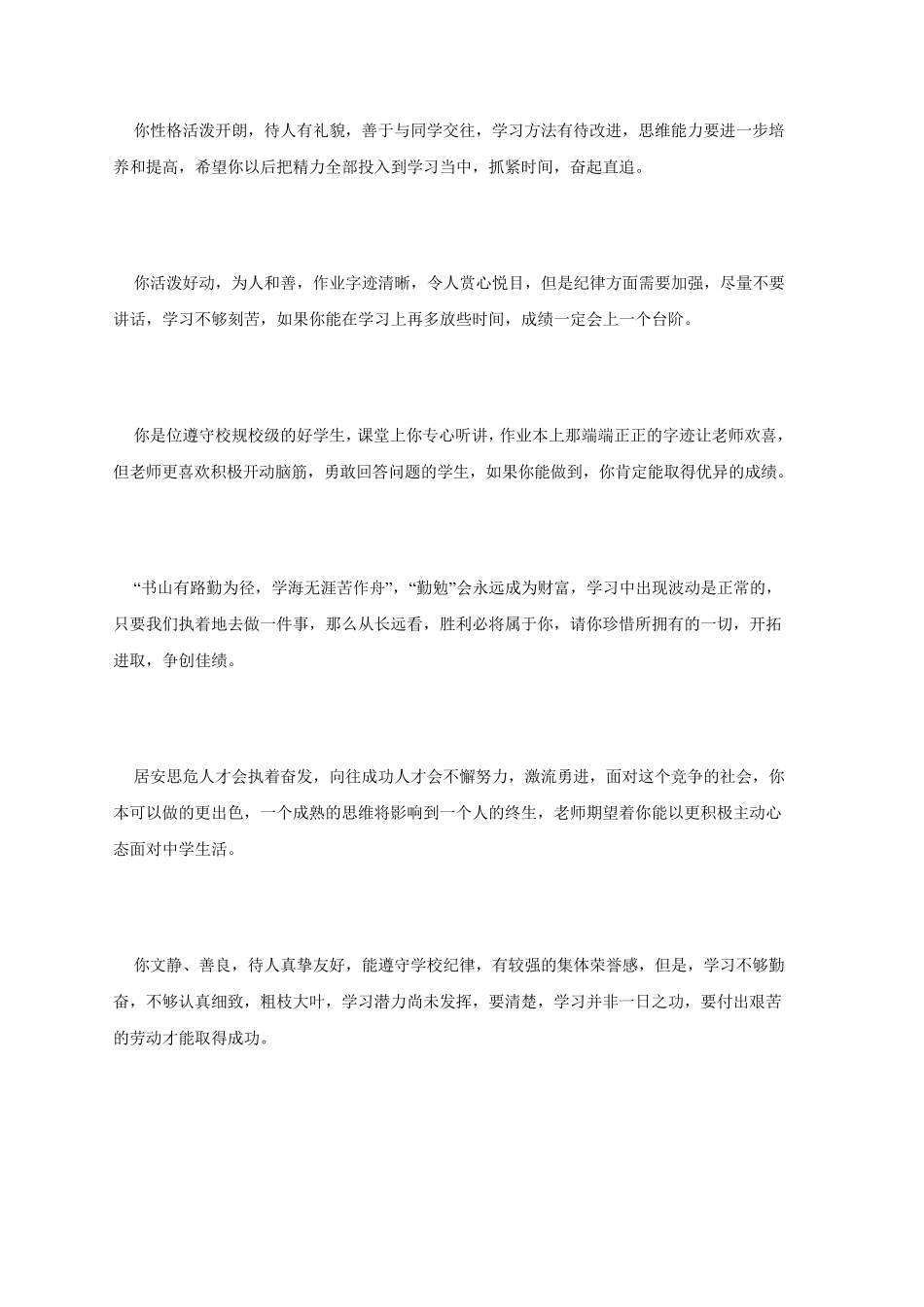 你性格活泼开朗，待人有礼貌，善于与同学交往，学习方法有待改进，思维能力要进一步培养和提高，希望你以后把精力全部投入到学习当中，抓紧时间，奋起直追。

你活泼好动，为人和善，作业字迹清晰，令人赏心悦目，但是纪律方面需要加强，尽量不要讲话，学习不够刻苦，如果你能在学习上再多放些时间，成绩一定会上一个台阶。

你是位遵守校规校级的好学生，课堂上你专心听讲，作业本上那端端正正的字迹让老师欢喜，但老师更喜欢积极开动脑筋，勇敢回答问题的学生，如果你能做到，你肯定能取得优异的成绩。

“书山有路勤为径，学海无涯苦作舟”，“勤勉”会永远成为财富，学习中出现波动是正常的，只要我们执着地去做一件事，那么从长远看，胜利必将属于你，请你珍惜所拥有的一切，开拓进取，争创佳绩。

居安思危人才会执着奋发，向往成功人才会不懈努力，激流勇进，面对这个竞争的社会，你本可以做的更出色，一个成熟的思维将影响到一个人的终生，老师期望着你能以更积极主动心态面对中学生活。

你文静、善良，待人真挚友好，能遵守学校纪律，有较强的集体荣誉感，但是，学习不够勤奋，不够认真细致，粗枝大叶，学习潜力尚未发挥，要清楚，学习并非一日之功，要付出艰苦的劳动才能取得成功。